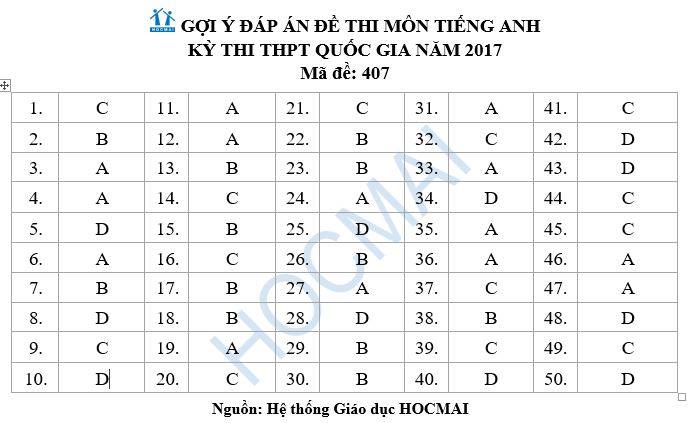 HOCMAI GỢI Ý ĐÁP ÁN ĐỀ THI MÔN TIẾNG ANH
KỲ THI THPT QUỐC GIA NĂM 2017
Mã đề: 407

| 1. | C | 11. | A | 21. | C | 31. | A | 41. | C |
|---|---|---|---|---|---|---|---|---|---|
| 2. | B | 12. | A | 22. | B | 32. | C | 42. | D |
| 3. | A | 13. | B | 23. | B | 33. | A | 43. | D |
| 4. | A | 14. | C | 24. | A | 34. | D | 44. | C |
| 5. | D | 15. | B | 25. | D | 35. | A | 45. | C |
| 6. | A | 16. | C | 26. | B | 36. | A | 46. | A |
| 7. | B | 17. | B | 27. | A | 37. | C | 47. | A |
| 8. | D | 18. | B | 28. | D | 38. | B | 48. | D |
| 9. | C | 19. | A | 29. | B | 39. | C | 49. | C |
| 10. | D | 20. | C | 30. | B | 40. | D | 50. | D |

HOCMAI

Nguồn: Hệ thống Giáo dục HOCMAI